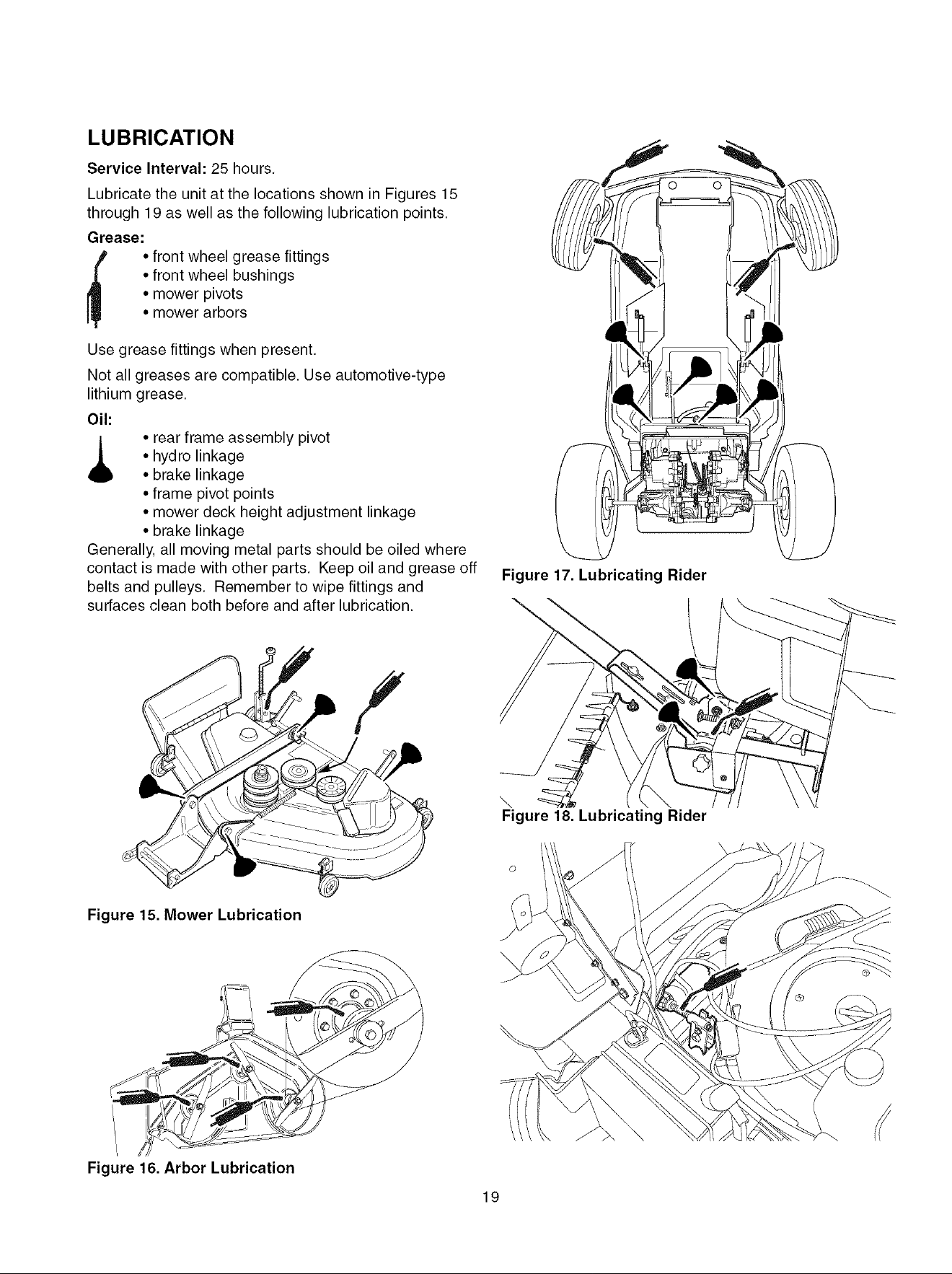 LUBRICATION

Service Interval: 25 hours.

Lubricate the unit at the locations shown in Figures 15 through 19 as well as the following lubrication points.

Grease:

• front wheel grease fittings
• front wheel bushings
• mower pivots
• mower arbors

Use grease fittings when present.

Not all greases are compatible. Use automotive-type lithium grease.

Oil:

• rear frame assembly pivot
• hydro linkage
• brake linkage
• frame pivot points
• mower deck height adjustment linkage
• brake linkage

Generally, all moving metal parts should be oiled where contact is made with other parts. Keep oil and grease off belts and pulleys. Remember to wipe fittings and surfaces clean both before and after lubrication.

Figure 15. Mower Lubrication

Figure 16. Arbor Lubrication

Figure 17. Lubricating Rider

Figure 18. Lubricating Rider

19